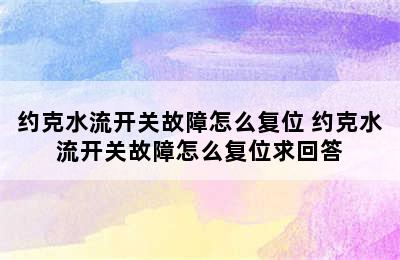 约克水流开关故障怎么复位 约克水流开关故障怎么复位求回答